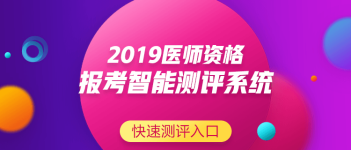 2019医师资格
报考智能测评系统

快速测评入口